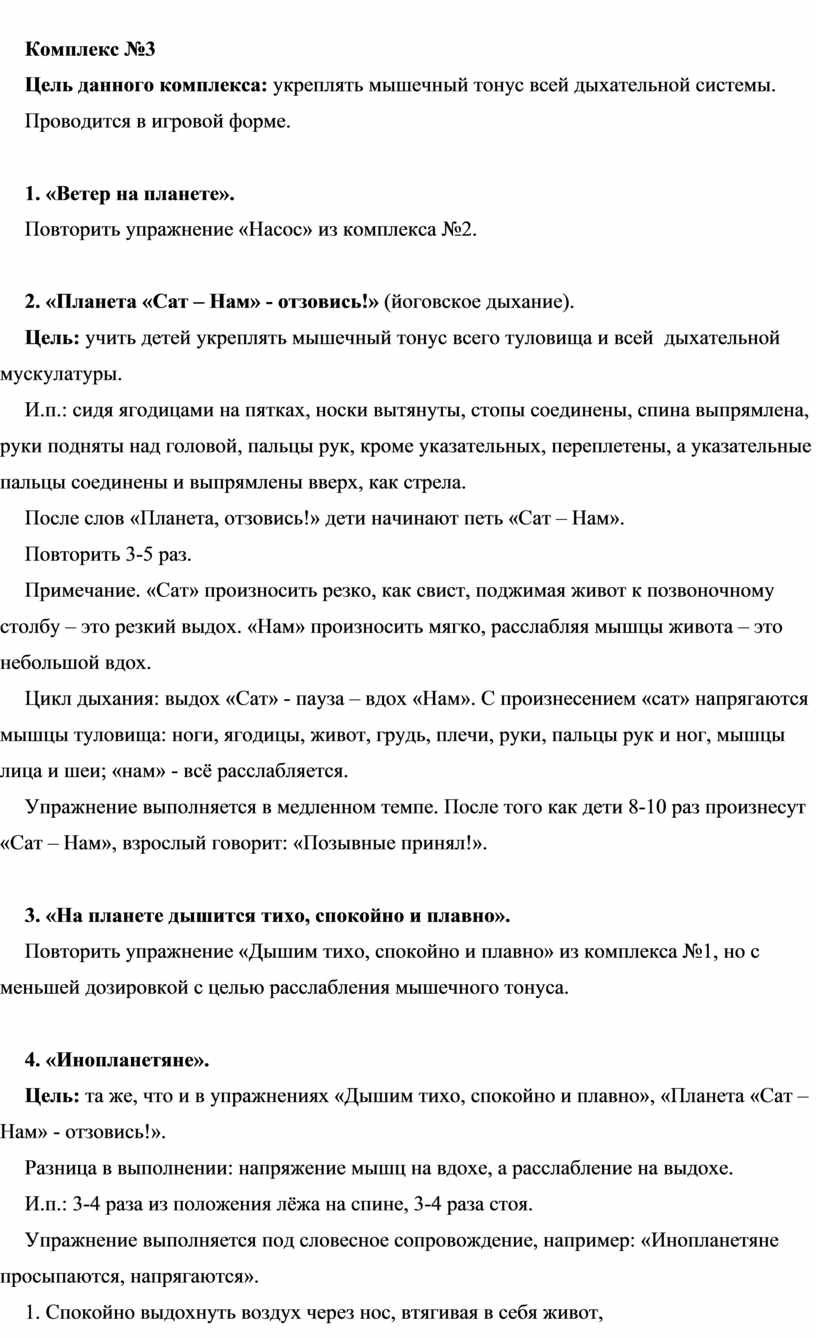 Комплекс №3

Цель данного комплекса: укреплять мышечный тонус всей дыхательной системы. Проводится в игровой форме.

1. «Ветер на планете».

Повторить упражнение «Насос» из комплекса №2.

2. «Планета «Сат – Нам» - отзовись!» (йоговское дыхание).

Цель: учить детей укреплять мышечный тонус всего туловища и всей дыхательной мускулатуры.

И.п.: сидя ягодицами на пятках, носки вытянуты, стопы соединены, спина выпрямлена, руки подняты над головой, пальцы рук, кроме указательных, переплетены, а указательные пальцы соединены и выпрямлены вверх, как стрела.

После слов «Планета, отзовись!» дети начинают петь «Сат – Нам».

Повторить 3-5 раз.

Примечание. «Сат» произносить резко, как свист, поджимая живот к позвоночному столбу – это резкий выдох. «Нам» произносить мягко, расслабляя мышцы живота – это небольшой вдох.

Цикл дыхания: выдох «Сат» - пауза – вдох «Нам». С произнесением «сат» напрягаются мышцы туловища: ноги, ягодицы, живот, грудь, плечи, руки, пальцы рук и ног, мышцы лица и шеи; «нам» - всё расслабляется.

Упражнение выполняется в медленном темпе. После того как дети 8-10 раз произнесут «Сат – Нам», взрослый говорит: «Позывные принял!».

3. «На планете дышится тихо, спокойно и плавно».

Повторить упражнение «Дышим тихо, спокойно и плавно» из комплекса №1, но с меньшей дозировкой с целью расслабления мышечного тонуса.

4. «Инопланетяне».

Цель: та же, что и в упражнениях «Дышим тихо, спокойно и плавно», «Планета «Сат – Нам» - отзовись!».

Разница в выполнении: напряжение мышц на вдохе, а расслабление на выдохе.

И.п.: 3-4 раза из положения лёжа на спине, 3-4 раза стоя.

Упражнение выполняется под словесное сопровождение, например: «Инопланетяне просыпаются, напрягаются».

1. Спокойно выдохнуть воздух через нос, втягивая в себя живот,